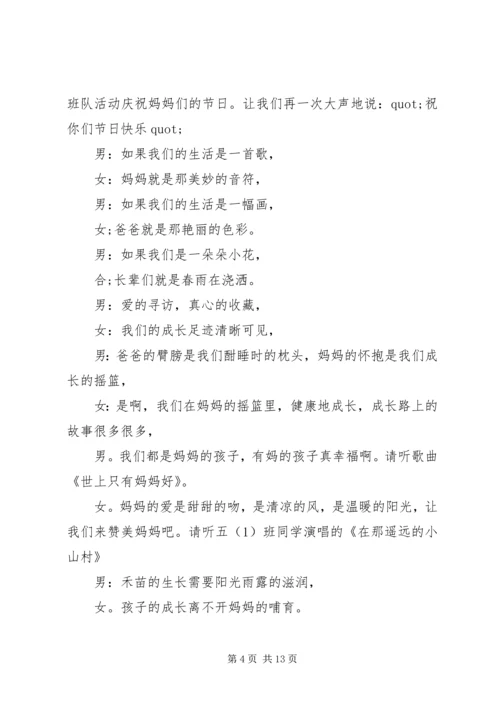 班队活动庆祝妈妈们的节日。让我们再一次大声地说：quot;祝你们节日快乐 quot;

男：如果我们的生活是一首歌，

女：妈妈就是那美妙的音符，

男：如果我们的生活是一幅画，

女;爸爸就是那艳丽的色彩。

男：如果我们是一朵朵小花，

合;长辈们就是春雨在浇洒。

男：爱的寻访，真心的收藏，

女：我们的成长足迹清晰可见，

男:爸爸的臂膀是我们酣睡时的枕头，妈妈的怀抱是我们成长的摇篮，

女:是啊，我们在妈妈的摇篮里，健康地成长，成长路上的故事很多很多，

男。我们都是妈妈的孩子，有妈的孩子真幸福啊。请听歌曲《世上只有妈妈好》。

女。妈妈的爱是甜甜的吻，是清凉的风，是温暖的阳光，让我们来赞美妈妈吧。请听五（1）班同学演唱的《在那遥远的小山村》

男：禾苗的生长需要阳光雨露的滋润，

女。孩子的成长离不开妈妈的哺育。

第 4 页 共 13 页